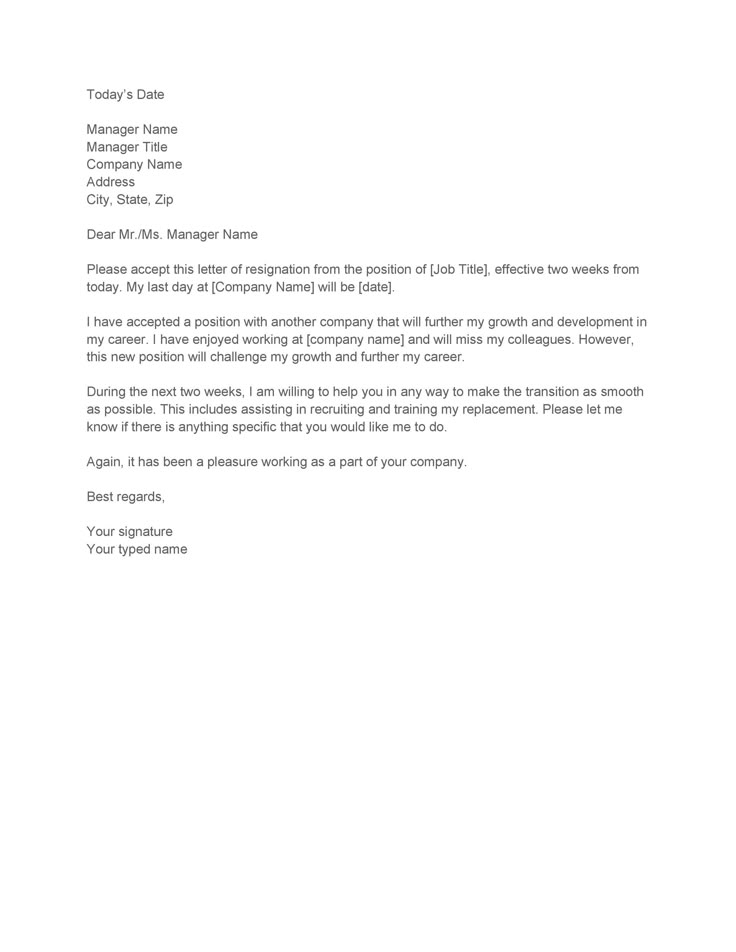 Today's Date

Manager Name
Manager Title
Company Name
Address
City, State, Zip

Dear Mr./Ms. Manager Name

Please accept this letter of resignation from the position of [Job Title], effective two weeks from today. My last day at [Company Name] will be [date].

I have accepted a position with another company that will further my growth and development in my career. I have enjoyed working at [company name] and will miss my colleagues. However, this new position will challenge my growth and further my career.

During the next two weeks, I am willing to help you in any way to make the transition as smooth as possible. This includes assisting in recruiting and training my replacement. Please let me know if there is anything specific that you would like me to do.

Again, it has been a pleasure working as a part of your company.

Best regards,

Your signature
Your typed name